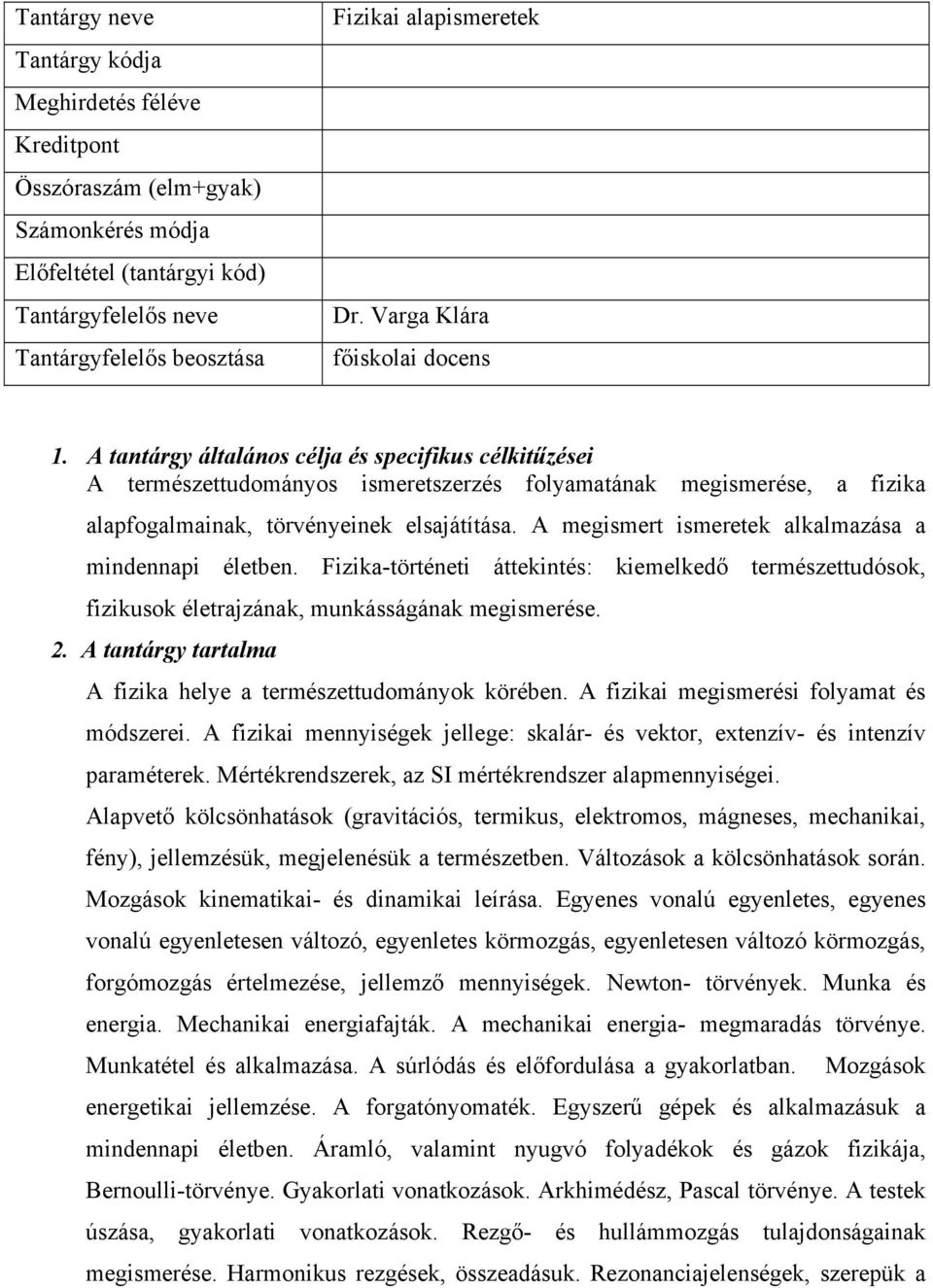 | Tantárgy neve | Fizikai alapismeretek |
|---|---|
| Tantárgy kódja | |
| Meghirdetés féléve | |
| Kreditpont | |
| Összóraszám (elm+gyak) | |
| Számonkérés módja | |
| Előfeltétel (tantárgyi kód) | |
| Tantárgyfelelős neve | Dr. Varga Klára |
| Tantárgyfelelős beosztása | főiskolai docens |

1. A tantárgy általános célja és specifikus célkitűzései
A természettudományos ismeretszerzés folyamatának megismerése, a fizika alapfogalmainak, törvényeinek elsajátítása. A megismert ismeretek alkalmazása a mindennapi életben. Fizika-történeti áttekintés: kiemelkedő természettudósok, fizikusok életrajzának, munkásságának megismerése.

2. A tantárgy tartalma
A fizika helye a természettudományok körében. A fizikai megismerési folyamat és módszerei. A fizikai mennyiségek jellege: skalár- és vektor, extenzív- és intenzív paraméterek. Mértékrendszerek, az SI mértékrendszer alapmennyiségei.
Alapvető kölcsönhatások (gravitációs, termikus, elektromos, mágneses, mechanikai, fény), jellemzésük, megjelenésük a természetben. Változások a kölcsönhatások során. Mozgások kinematikai- és dinamikai leírása. Egyenes vonalú egyenletes, egyenes vonalú egyenletesen változó, egyenletes körmozgás, egyenletesen változó körmozgás, forgómozgás értelmezése, jellemző mennyiségek. Newton- törvények. Munka és energia. Mechanikai energiafajták. A mechanikai energia- megmaradás törvénye. Munkatétel és alkalmazása. A súrlódás és előfordulása a gyakorlatban. Mozgások energetikai jellemzése. A forgatónyomaték. Egyszerű gépek és alkalmazásuk a mindennapi életben. Áramló, valamint nyugvó folyadékok és gázok fizikája, Bernoulli-törvénye. Gyakorlati vonatkozások. Arkhimédész, Pascal törvénye. A testek úszása, gyakorlati vonatkozások. Rezgő- és hullámmozgás tulajdonságainak megismerése. Harmonikus rezgések, összeadásuk. Rezonanciajelenségek, szerepük a